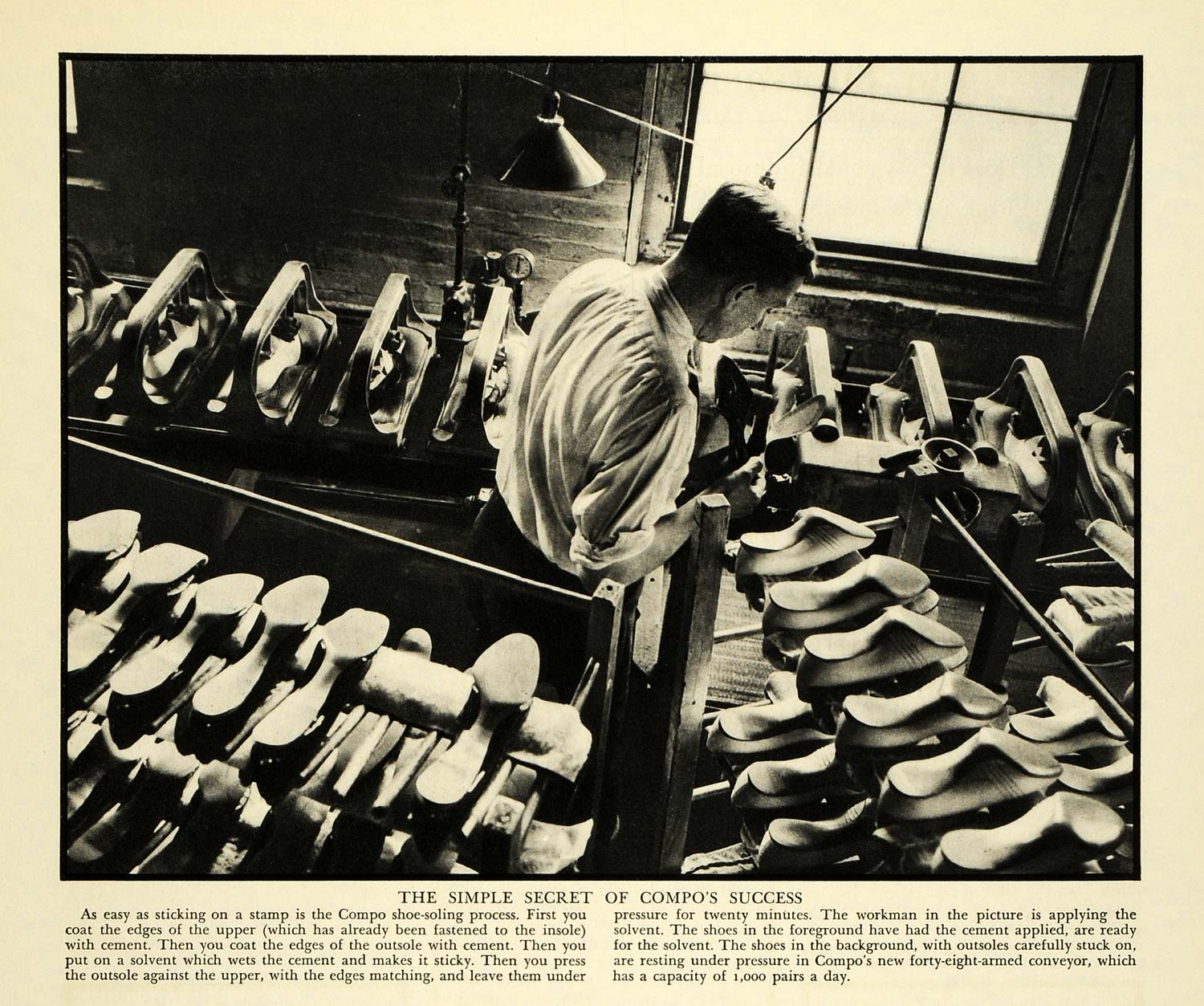 THE SIMPLE SECRET OF COMPO'S SUCCESS

As easy as sticking on a stamp is the Compo shoe-soling process. First you coat the edges of the upper (which has already been fastened to the insole) with cement. Then you coat the edges of the outsole with cement. Then you put on a solvent which wets the cement and makes it sticky. Then you press the outsole against the upper, with the edges matching, and leave them under

pressure for twenty minutes. The workman in the picture is applying the solvent. The shoes in the foreground have had the cement applied, are ready for the solvent. The shoes in the background, with outsoles carefully stuck on, are resting under pressure in Compo's new forty-eight-armed conveyor, which has a capacity of 1,000 pairs a day.